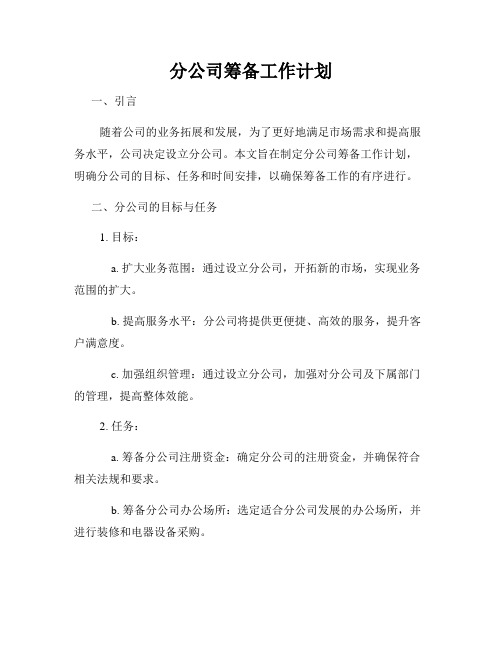 分公司筹备工作计划

一、引言

随着公司的业务拓展和发展，为了更好地满足市场需求和提高服务水平，公司决定设立分公司。本文旨在制定分公司筹备工作计划，明确分公司的目标、任务和时间安排，以确保筹备工作的有序进行。

二、分公司的目标与任务

1. 目标：

a. 扩大业务范围：通过设立分公司，开拓新的市场，实现业务范围的扩大。

b. 提高服务水平：分公司将提供更便捷、高效的服务，提升客户满意度。

c. 加强组织管理：通过设立分公司，加强对分公司及下属部门的管理，提高整体效能。

2. 任务：

a. 筹备分公司注册资金：确定分公司的注册资金，并确保符合相关法规和要求。

b. 筹备分公司办公场所：选定适合分公司发展的办公场所，并进行装修和电器设备采购。